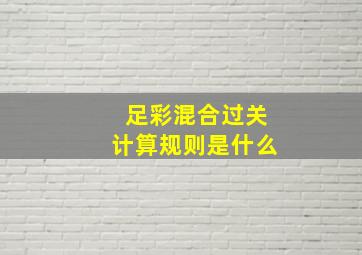 足彩混合过关
计算规则是什么